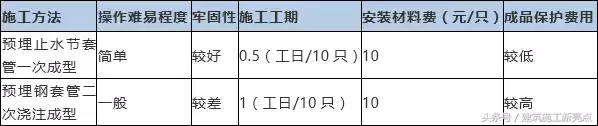 | 施工方法 | 操作难易程度 | 牢固性 | 施工工期 | 安装材料费（元/只） | 成品保护费用 |
|---|---|---|---|---|---|
| 预埋止水节套管一次成型 | 简单 | 较好 | 0.5（工日/10只） | 10 | 较低 |
| 预埋钢套管二次浇注成型 | 一般 | 较差 | 1（工日/10只） | 10 | 较高 |

头条号 / 建筑施工新亮点